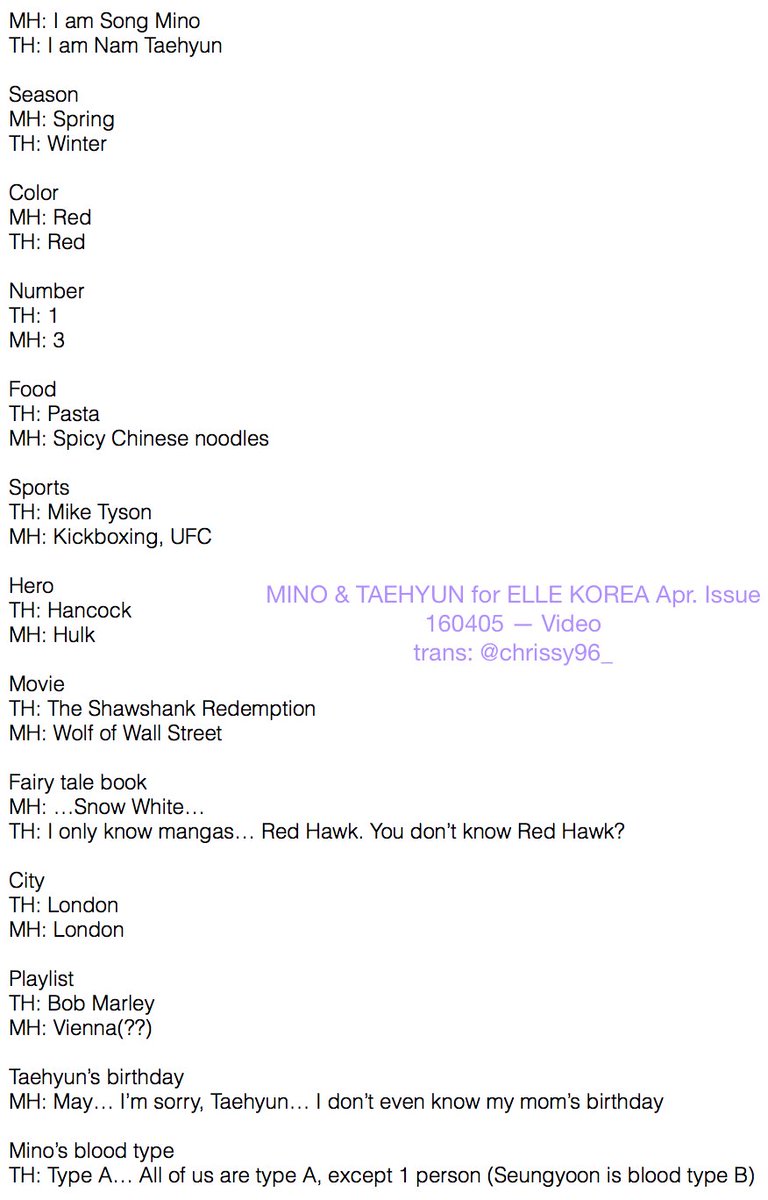 MH: I am Song Mino
TH: I am Nam Taehyun

Season
MH: Spring
TH: Winter

Color
MH: Red
TH: Red

Number
TH: 1
MH: 3

Food
TH: Pasta
MH: Spicy Chinese noodles

Sports
TH: Mike Tyson
MH: Kickboxing, UFC

Hero
TH: Hancock
MH: Hulk

MINO & TAEHYUN for ELLE KOREA Apr. Issue
160405 — Video
trans: @chrissy96_

Movie
TH: The Shawshank Redemption
MH: Wolf of Wall Street

Fairy tale book
MH: …Snow White…
TH: I only know mangas… Red Hawk. You don't know Red Hawk?

City
TH: London
MH: London

Playlist
TH: Bob Marley
MH: Vienna(??)

Taehyun's birthday
MH: May… I'm sorry, Taehyun… I don't even know my mom's birthday

Mino's blood type
TH: Type A… All of us are type A, except 1 person (Seungyoon is blood type B)